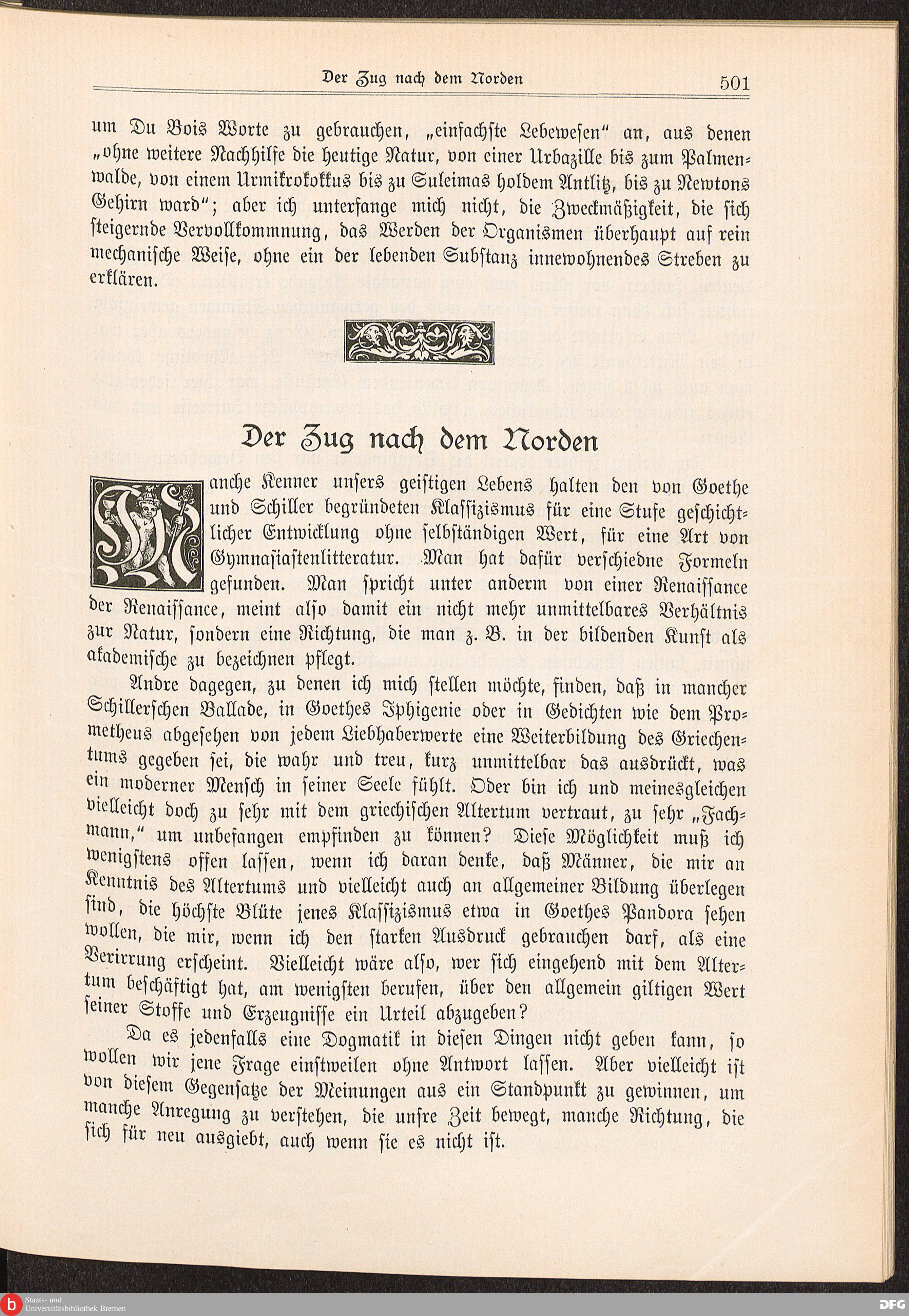 Der Zug nach dem Norden 501

um Du Bois Worte zu gebrauchen, „einfachste Lebewesen“ an, aus denen „ohne weitere Nachhilfe die heutige Natur, von einer Urbazille bis zum Palmenwalde, von einem Urmikrokokkus bis zu Suleimas holdem Antlitz, bis zu Newtons Gehirn ward“; aber ich unterfange mich nicht, die Zweckmäßigkeit, die sich steigernde Vervollkommnung, das Werden der Organismen überhaupt auf rein mechanische Weise, ohne ein der lebenden Substanz innewohnendes Streben zu erklären.

Der Zug nach dem Norden

Manche Kenner unsers geistigen Lebens halten den von Goethe und Schiller begründeten Klassizismus für eine Stufe geschichtlicher Entwicklung ohne selbständigen Wert, für eine Art von Gymnasiastenlitteratur. Man hat dafür verschiedne Formeln gefunden. Man spricht unter anderm von einer Renaissance der Renaissance, meint also damit ein nicht mehr unmittelbares Verhältnis zur Natur, sondern eine Richtung, die man z. B. in der bildenden Kunst als akademische zu bezeichnen pflegt.

Andre dagegen, zu denen ich mich stellen möchte, finden, daß in mancher Schillerschen Ballade, in Goethes Iphigenie oder in Gedichten wie dem Prometheus abgesehen von jedem Liebhaberwerte eine Weiterbildung des Griechentums gegeben sei, die wahr und treu, kurz unmittelbar das ausdrückt, was ein moderner Mensch in seiner Seele fühlt. Oder bin ich und meinesgleichen vielleicht doch zu sehr mit dem griechischen Altertum vertraut, zu sehr „Fachmann,“ um unbefangen empfinden zu können? Diese Möglichkeit muß ich wenigstens offen lassen, wenn ich daran denke, daß Männer, die mir an Kenntnis des Altertums und vielleicht auch an allgemeiner Bildung überlegen sind, die höchste Blüte jenes Klassizismus etwa in Goethes Pandora sehen wollen, die mir, wenn ich den starken Ausdruck gebrauchen darf, als eine Verirrung erscheint. Vielleicht wäre also, wer sich eingehend mit dem Altertum beschäftigt hat, am wenigsten berufen, über den allgemein giltigen Wert seiner Stoffe und Erzeugnisse ein Urteil abzugeben?

Da es jedenfalls eine Dogmatik in diesen Dingen nicht geben kann, so wollen wir jene Frage einstweilen ohne Antwort lassen. Aber vielleicht ist von diesem Gegensatze der Meinungen aus ein Standpunkt zu gewinnen, um manche Anregung zu verstehen, die unsre Zeit bewegt, manche Richtung, die sich für neu ausgiebt, auch wenn sie es nicht ist.

Staats- und Universitätsbibliothek Bremen
DFG